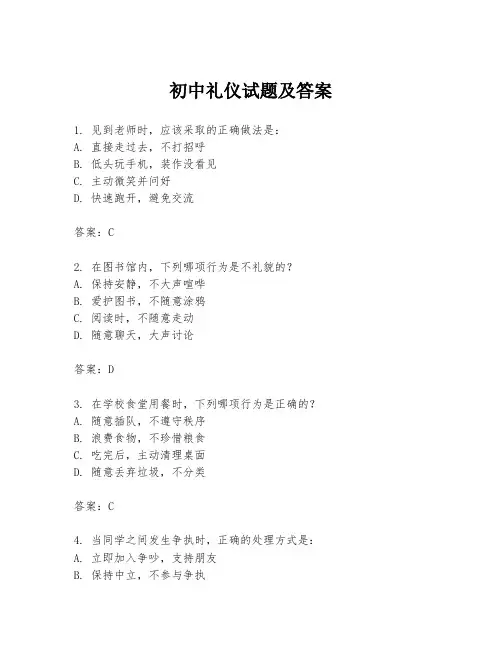 初中礼仪试题及答案

1. 见到老师时，应该采取的正确做法是：
A. 直接走过去，不打招呼
B. 低头玩手机，装作没看见
C. 主动微笑并问好
D. 快速跑开，避免交流

答案：C

2. 在图书馆内，下列哪项行为是不礼貌的？
A. 保持安静，不大声喧哗
B. 爱护图书，不随意涂鸦
C. 阅读时，不随意走动
D. 随意聊天，大声讨论

答案：D

3. 在学校食堂用餐时，下列哪项行为是正确的？
A. 随意插队，不遵守秩序
B. 浪费食物，不珍惜粮食
C. 吃完后，主动清理桌面
D. 随意丢弃垃圾，不分类

答案：C

4. 当同学之间发生争执时，正确的处理方式是：
A. 立即加入争吵，支持朋友
B. 保持中立，不参与争执